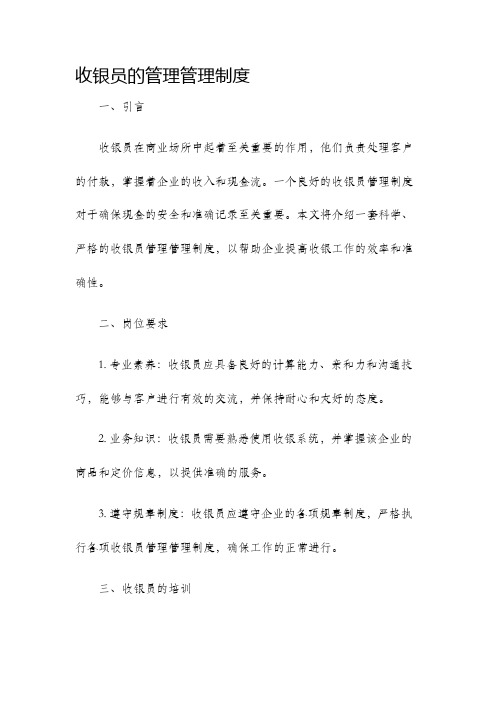 收银员的管理管理制度

一、引言

收银员在商业场所中起着至关重要的作用，他们负责处理客户的付款，掌握着企业的收入和现金流。一个良好的收银员管理制度对于确保现金的安全和准确记录至关重要。本文将介绍一套科学、严格的收银员管理管理制度，以帮助企业提高收银工作的效率和准确性。

二、岗位要求

1. 专业素养：收银员应具备良好的计算能力、亲和力和沟通技巧，能够与客户进行有效的交流，并保持耐心和友好的态度。

2. 业务知识：收银员需要熟悉使用收银系统，并掌握该企业的商品和定价信息，以提供准确的服务。

3. 遵守规章制度：收银员应遵守企业的各项规章制度，严格执行各项收银员管理管理制度，确保工作的正常进行。

三、收银员的培训